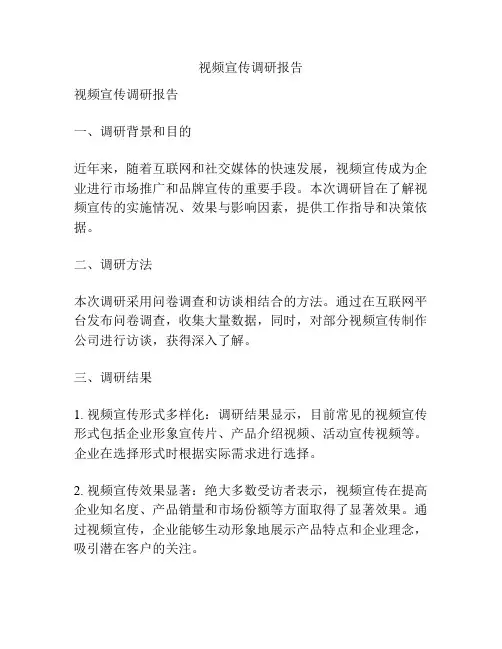 视频宣传调研报告

视频宣传调研报告

一、调研背景和目的

近年来，随着互联网和社交媒体的快速发展，视频宣传成为企业进行市场推广和品牌宣传的重要手段。本次调研旨在了解视频宣传的实施情况、效果与影响因素，提供工作指导和决策依据。

二、调研方法

本次调研采用问卷调查和访谈相结合的方法。通过在互联网平台发布问卷调查，收集大量数据，同时，对部分视频宣传制作公司进行访谈，获得深入了解。

三、调研结果

1. 视频宣传形式多样化：调研结果显示，目前常见的视频宣传形式包括企业形象宣传片、产品介绍视频、活动宣传视频等。企业在选择形式时根据实际需求进行选择。

2. 视频宣传效果显著：绝大多数受访者表示，视频宣传在提高企业知名度、产品销量和市场份额等方面取得了显著效果。通过视频宣传，企业能够生动形象地展示产品特点和企业理念，吸引潜在客户的关注。